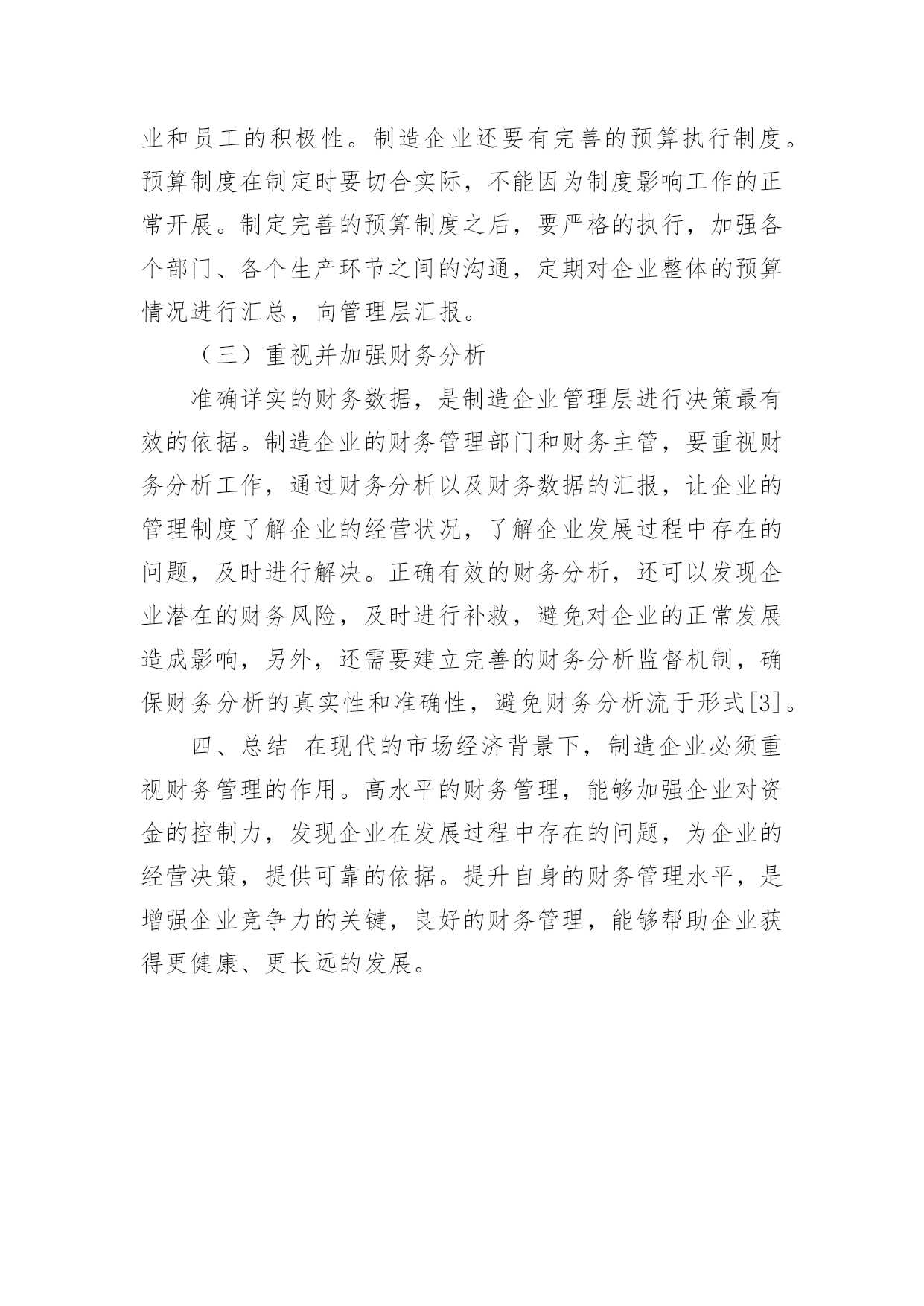 业和员工的积极性。制造企业还要有完善的预算执行制度。预算制度在制定时要切合实际，不能因为制度影响工作的正常开展。制定完善的预算制度之后，要严格的执行，加强各个部门、各个生产环节之间的沟通，定期对企业整体的预算情况进行汇总，向管理层汇报。

（三）重视并加强财务分析

准确详实的财务数据，是制造企业管理层进行决策最有效的依据。制造企业的财务管理部门和财务主管，要重视财务分析工作，通过财务分析以及财务数据的汇报，让企业的管理制度了解企业的经营状况，了解企业发展过程中存在的问题，及时进行解决。正确有效的财务分析，还可以发现企业潜在的财务风险，及时进行补救，避免对企业的正常发展造成影响，另外，还需要建立完善的财务分析监督机制，确保财务分析的真实性和准确性，避免财务分析流于形式[3]。

四、总结 在现代的市场经济背景下，制造企业必须重视财务管理的作用。高水平的财务管理，能够加强企业对资金的控制力，发现企业在发展过程中存在的问题，为企业的经营决策，提供可靠的依据。提升自身的财务管理水平，是增强企业竞争力的关键，良好的财务管理，能够帮助企业获得更健康、更长远的发展。